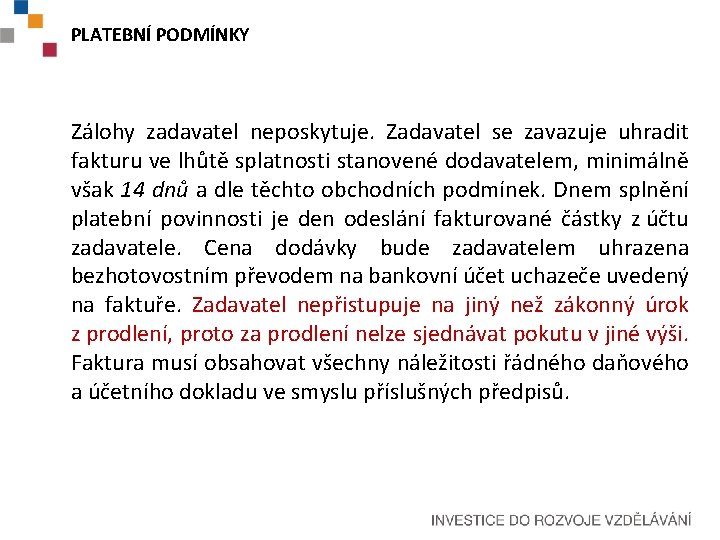 PLATEBNÍ PODMÍNKY

Zálohy zadavatel neposkytuje. Zadavatel se zavazuje uhradit fakturu ve lhůtě splatnosti stanovené dodavatelem, minimálně však 14 dnů a dle těchto obchodních podmínek. Dnem splnění platební povinnosti je den odeslání fakturované částky z účtu zadavatele. Cena dodávky bude zadavatelem uhrazena bezhotovostním převodem na bankovní účet uchazeče uvedený na faktuře. Zadavatel nepřistupuje na jiný než zákonný úrok z prodlení, proto za prodlení nelze sjednávat pokutu v jiné výši. Faktura musí obsahovat všechny náležitosti řádného daňového a účetního dokladu ve smyslu příslušných předpisů.

INVESTICE DO ROZVOJE VZDĚLÁVÁNÍ